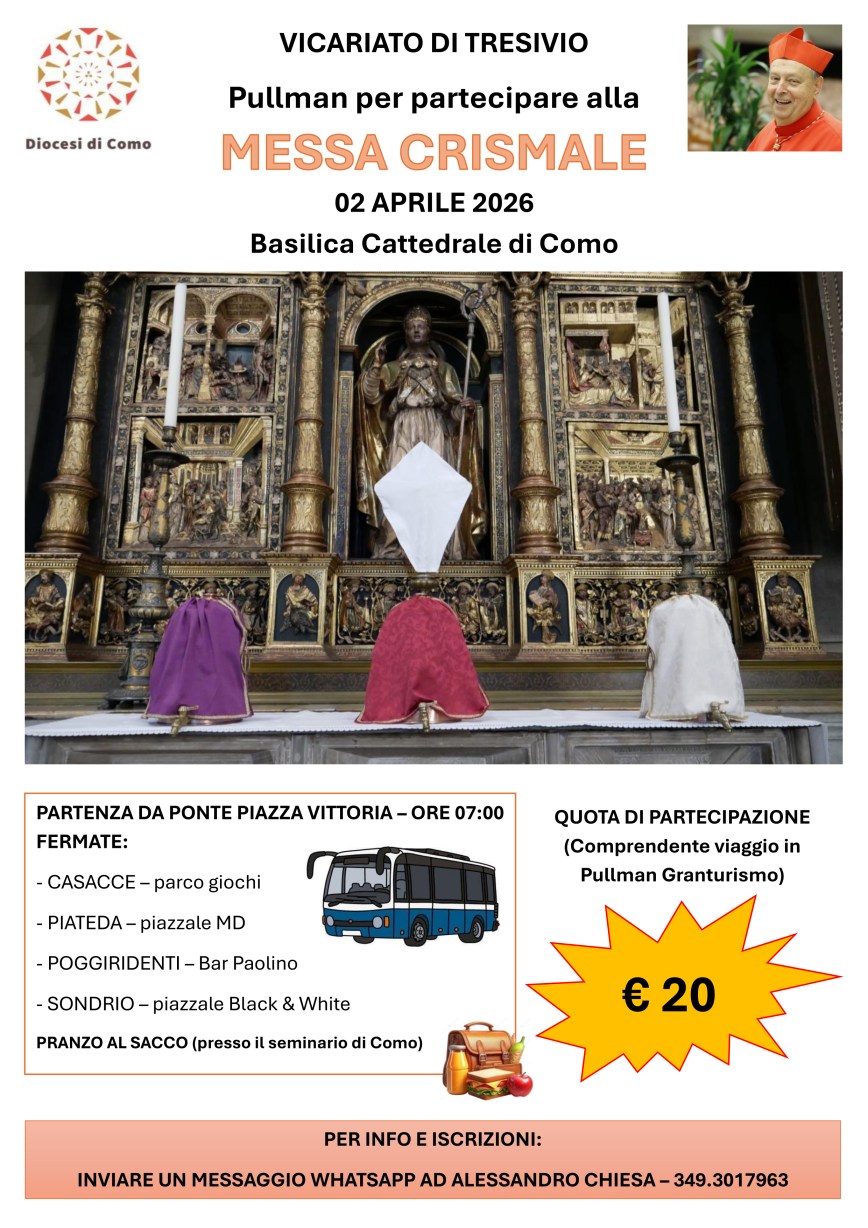 Diocesi di Como

VICARIATO DI TRESIVIO

Pullman per partecipare alla

MESSA CRISMALE

02 APRILE 2026

Basilica Cattedrale di Como

PARTENZA DA PONTE PIAZZA VITTORIA – ORE 07:00
FERMATE:

- CASACCE – parco giochi

- PIATEDA – piazzale MD

- POGGIRIDENTI – Bar Paolino

- SONDRIO – piazzale Black & White

PRANZO AL SACCO (presso il seminario di Como)

QUOTA DI PARTECIPAZIONE
(Comprendente viaggio in Pullman Granturismo)

€ 20

PER INFO E ISCRIZIONI:

INVIARE UN MESSAGGIO WHATSAPP AD ALESSANDRO CHIESA – 349.3017963